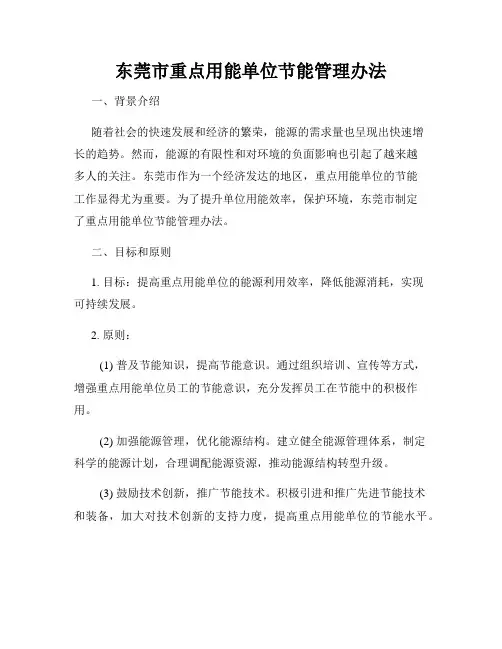 东莞市重点用能单位节能管理办法

一、背景介绍

随着社会的快速发展和经济的繁荣，能源的需求量也呈现出快速增长的趋势。然而，能源的有限性和对环境的负面影响也引起了越来越多人的关注。东莞市作为一个经济发达的地区，重点用能单位的节能工作显得尤为重要。为了提升单位用能效率，保护环境，东莞市制定了重点用能单位节能管理办法。

二、目标和原则

1. 目标：提高重点用能单位的能源利用效率，降低能源消耗，实现可持续发展。

2. 原则：

(1) 普及节能知识，提高节能意识。通过组织培训、宣传等方式，增强重点用能单位员工的节能意识，充分发挥员工在节能中的积极作用。

(2) 加强能源管理，优化能源结构。建立健全能源管理体系，制定科学的能源计划，合理调配能源资源，推动能源结构转型升级。

(3) 鼓励技术创新，推广节能技术。积极引进和推广先进节能技术和装备，加大对技术创新的支持力度，提高重点用能单位的节能水平。